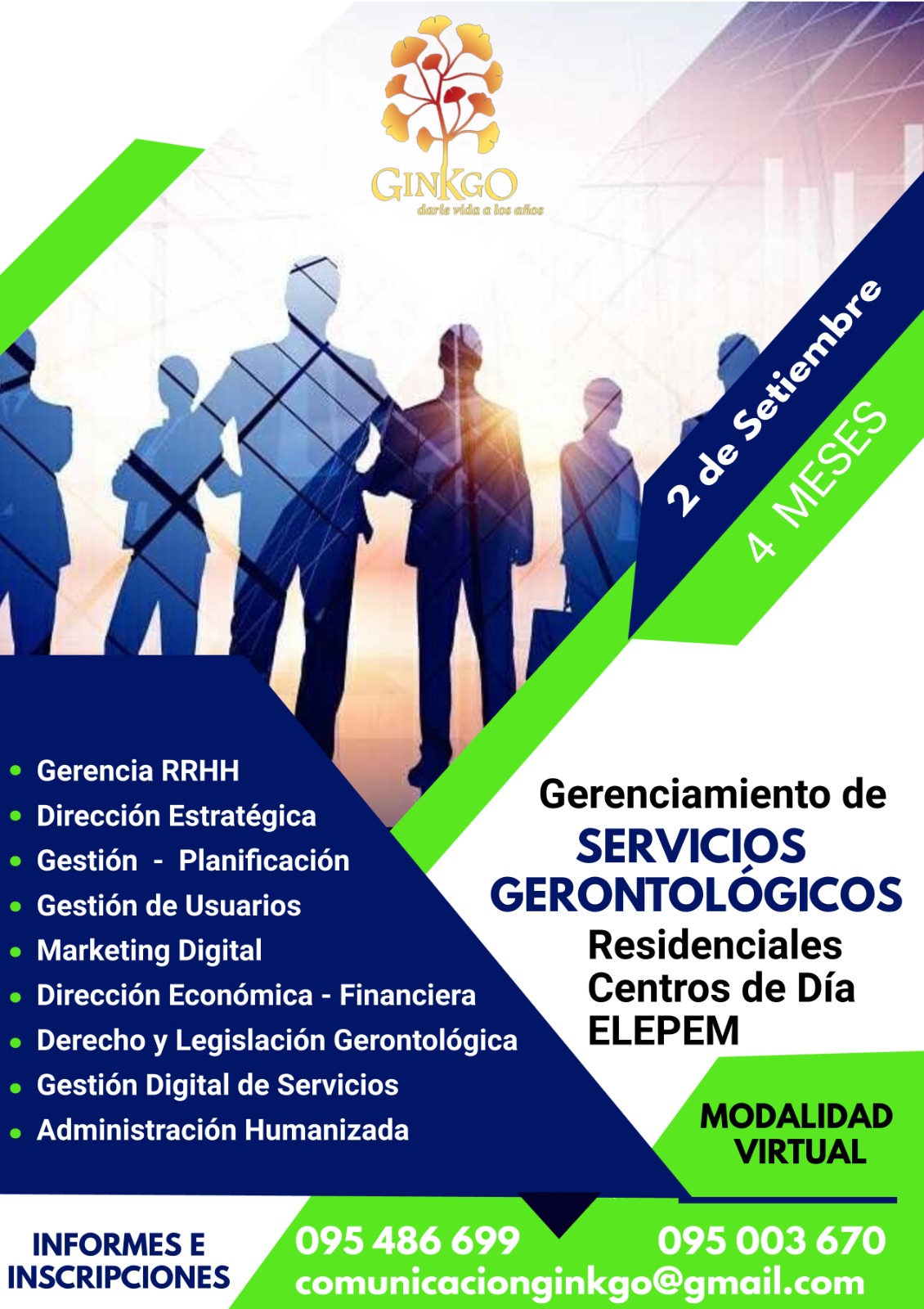 GINKGO
darle vida a los años

2 de Setiembre
4 MESES

- Gerencia RRHH
- Dirección Estratégica
- Gestión - Planificación
- Gestión de Usuarios
- Marketing Digital
- Dirección Económica - Financiera
- Derecho y Legislación Gerontológica
- Gestión Digital de Servicios
- Administración Humanizada

Gerenciamiento de
SERVICIOS
GERONTOLÓGICOS
Residenciales
Centros de Día
ELEPEM

MODALIDAD
VIRTUAL

INFORMES E
INSCRIPCIONES

095 486 699
095 003 670
comunicacionginkgo@gmail.com